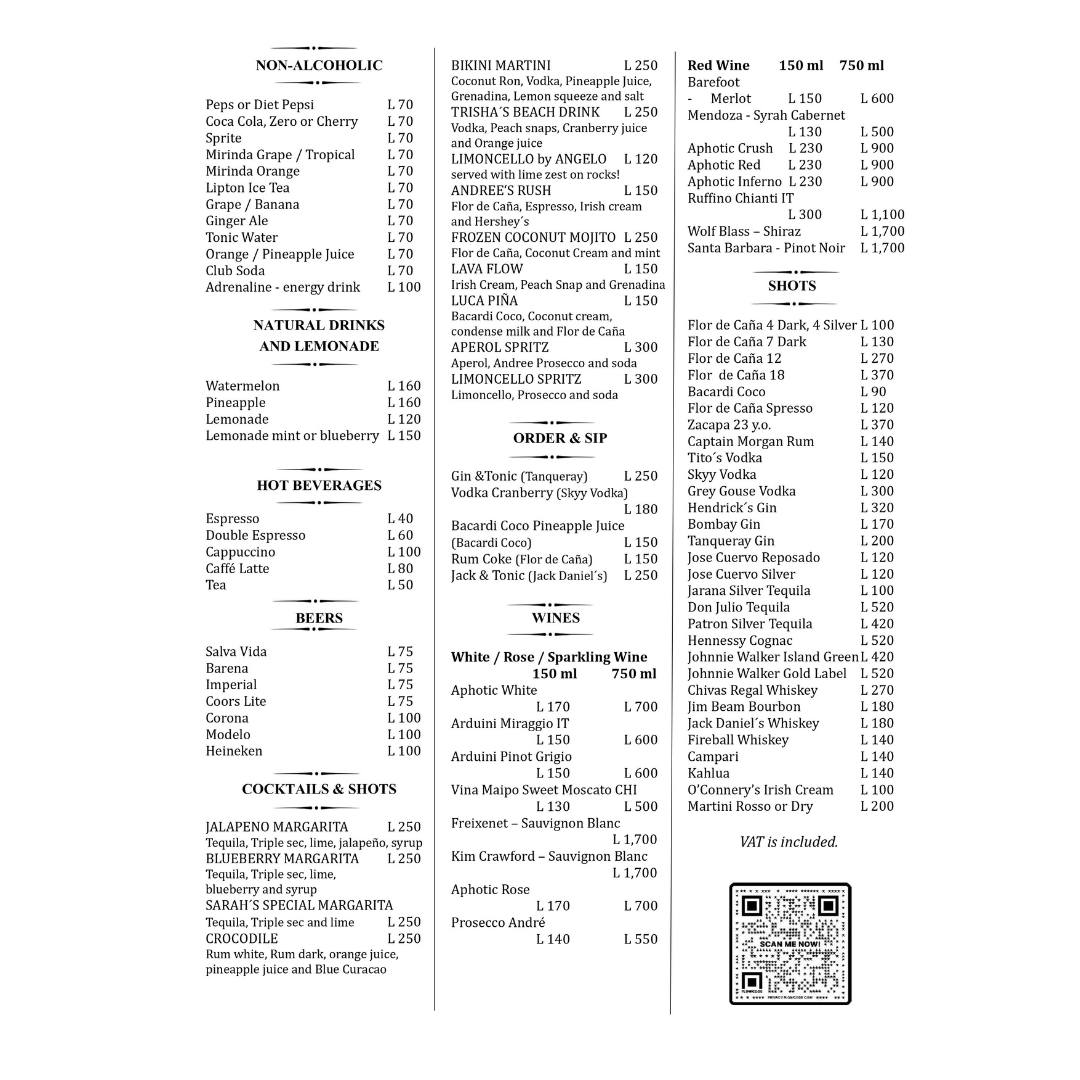 NON-ALCOHOLIC

Peps or Diet Pepsi L 70
Coca Cola, Zero or Cherry L 70
Sprite L 70
Mirinda Grape / Tropical L 70
Mirinda Orange L 70
Lipton Ice Tea L 70
Grape / Banana L 70
Ginger Ale L 70
Tonic Water L 70
Orange / Pineapple Juice L 70
Club Soda L 70
Adrenaline - energy drink L 100

NATURAL DRINKS AND LEMONADE

Watermelon L 160
Pineapple L 160
Lemonade L 120
Lemonade mint or blueberry L 150

HOT BEVERAGES

Espresso L 40
Double Espresso L 60
Cappuccino L 100
Caffé Latte L 80
Tea L 50

BEERS

Salva Vida L 75
Barena L 75
Imperial L 75
Coors Lite L 75
Corona L 100
Modelo L 100
Heineken L 100

COCKTAILS & SHOTS

JALAPENO MARGARITA L 250
Tequila, Triple sec, lime, jalapeño, syrup
BLUEBERRY MARGARITA L 250
Tequila, Triple sec, lime, blueberry and syrup
SARAH´S SPECIAL MARGARITA
Tequila, Triple sec and lime L 250
CROCODILE L 250
Rum white, Rum dark, orange juice, pineapple juice and Blue Curacao

BIKINI MARTINI L 250
Coconut Ron, Vodka, Pineapple Juice, Grenadina, Lemon squeeze and salt
TRISHA´S BEACH DRINK L 250
Vodka, Peach snaps, Cranberry juice and Orange juice
LIMONCELLO by ANGELO L 120
served with lime zest on rocks!
ANDREE'S RUSH L 150
Flor de Caña, Espresso, Irish cream and Hershey´s
FROZEN COCONUT MOJITO L 250
Flor de Caña, Coconut Cream and mint
LAVA FLOW L 150
Irish Cream, Peach Snap and Grenadina
LUCA PIÑA L 150
Bacardi Coco, Coconut cream, condense milk and Flor de Caña
APEROL SPRITZ L 300
Aperol, Andree Prosecco and soda
LIMONCELLO SPRITZ L 300
Limoncello, Prosecco and soda

ORDER & SIP

Gin &Tonic (Tanqueray) L 250
Vodka Cranberry (Skyy Vodka) L 180
Bacardi Coco Pineapple Juice (Bacardi Coco) L 150
Rum Coke (Flor de Caña) L 150
Jack & Tonic (Jack Daniel´s) L 250

WINES

White / Rose / Sparkling Wine
150 ml 750 ml
Aphotic White
L 170 L 700
Arduini Miraggio IT
L 150 L 600
Arduini Pinot Grigio
L 150 L 600
Vina Maipo Sweet Moscato CHI
L 130 L 500
Freixenet – Sauvignon Blanc
L 1,700
Kim Crawford – Sauvignon Blanc
L 1,700
Aphotic Rose
L 170 L 700
Prosecco André
L 140 L 550

Red Wine 150 ml 750 ml
Barefoot
- Merlot L 150 L 600
Mendoza - Syrah Cabernet
L 130 L 500
Aphotic Crush L 230 L 900
Aphotic Red L 230 L 900
Aphotic Inferno L 230 L 900
Ruffino Chianti IT
L 300 L 1,100
Wolf Blass – Shiraz L 1,700
Santa Barbara - Pinot Noir L 1,700

SHOTS

Flor de Caña 4 Dark, 4 Silver L 100
Flor de Caña 7 Dark L 130
Flor de Caña 12 L 270
Flor de Caña 18 L 370
Bacardi Coco L 90
Flor de Caña Spresso L 120
Zacapa 23 y.o. L 370
Captain Morgan Rum L 140
Tito´s Vodka L 150
Skyy Vodka L 120
Grey Gouse Vodka L 300
Hendrick´s Gin L 320
Bombay Gin L 170
Tanqueray Gin L 200
Jose Cuervo Reposado L 120
Jose Cuervo Silver L 120
Jarana Silver Tequila L 100
Don Julio Tequila L 520
Patron Silver Tequila L 420
Hennessy Cognac L 520
Johnnie Walker Island Green L 420
Johnnie Walker Gold Label L 520
Chivas Regal Whiskey L 270
Jim Beam Bourbon L 180
Jack Daniel´s Whiskey L 180
Fireball Whiskey L 140
Campari L 140
Kahlua L 140
O'Connery's Irish Cream L 100
Martini Rosso or Dry L 200

VAT is included.

SCAN ME NOW!